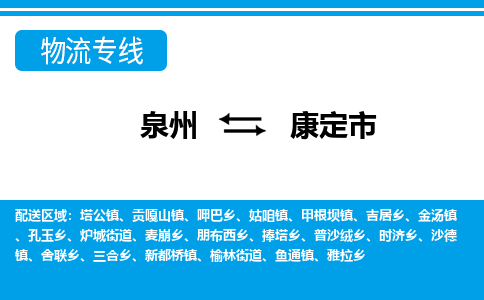 物流专线

泉州 康定市

配送区域：塔公镇、贡嘎山镇、呷巴乡、姑咱镇、甲根坝镇、吉居乡、金汤镇、孔玉乡、炉城街道、麦崩乡、朋布西乡、捧塔乡、普沙绒乡、时济乡、沙德镇、舍联乡、三合乡、新都桥镇、榆林街道、鱼通镇、雅拉乡